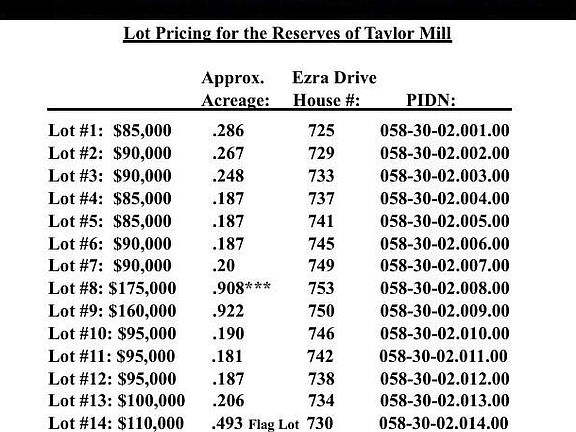 Lot Pricing for the Reserves of Taylor Mill

| | Approx. Acreage: | Ezra Drive House #: | PIDN: |
|---|---|---|---|
| Lot #1: $85,000 | .286 | 725 | 058-30-02.001.00 |
| Lot #2: $90,000 | .267 | 729 | 058-30-02.002.00 |
| Lot #3: $90,000 | .248 | 733 | 058-30-02.003.00 |
| Lot #4: $85,000 | .187 | 737 | 058-30-02.004.00 |
| Lot #5: $85,000 | .187 | 741 | 058-30-02.005.00 |
| Lot #6: $90,000 | .187 | 745 | 058-30-02.006.00 |
| Lot #7: $90,000 | .20 | 749 | 058-30-02.007.00 |
| Lot #8: $175,000 | .908*** | 753 | 058-30-02.008.00 |
| Lot #9: $160,000 | .922 | 750 | 058-30-02.009.00 |
| Lot #10: $95,000 | .190 | 746 | 058-30-02.010.00 |
| Lot #11: $95,000 | .181 | 742 | 058-30-02.011.00 |
| Lot #12: $95,000 | .187 | 738 | 058-30-02.012.00 |
| Lot #13: $100,000 | .206 | 734 | 058-30-02.013.00 |
| Lot #14: $110,000 | .493 Flag Lot | 730 | 058-30-02.014.00 |